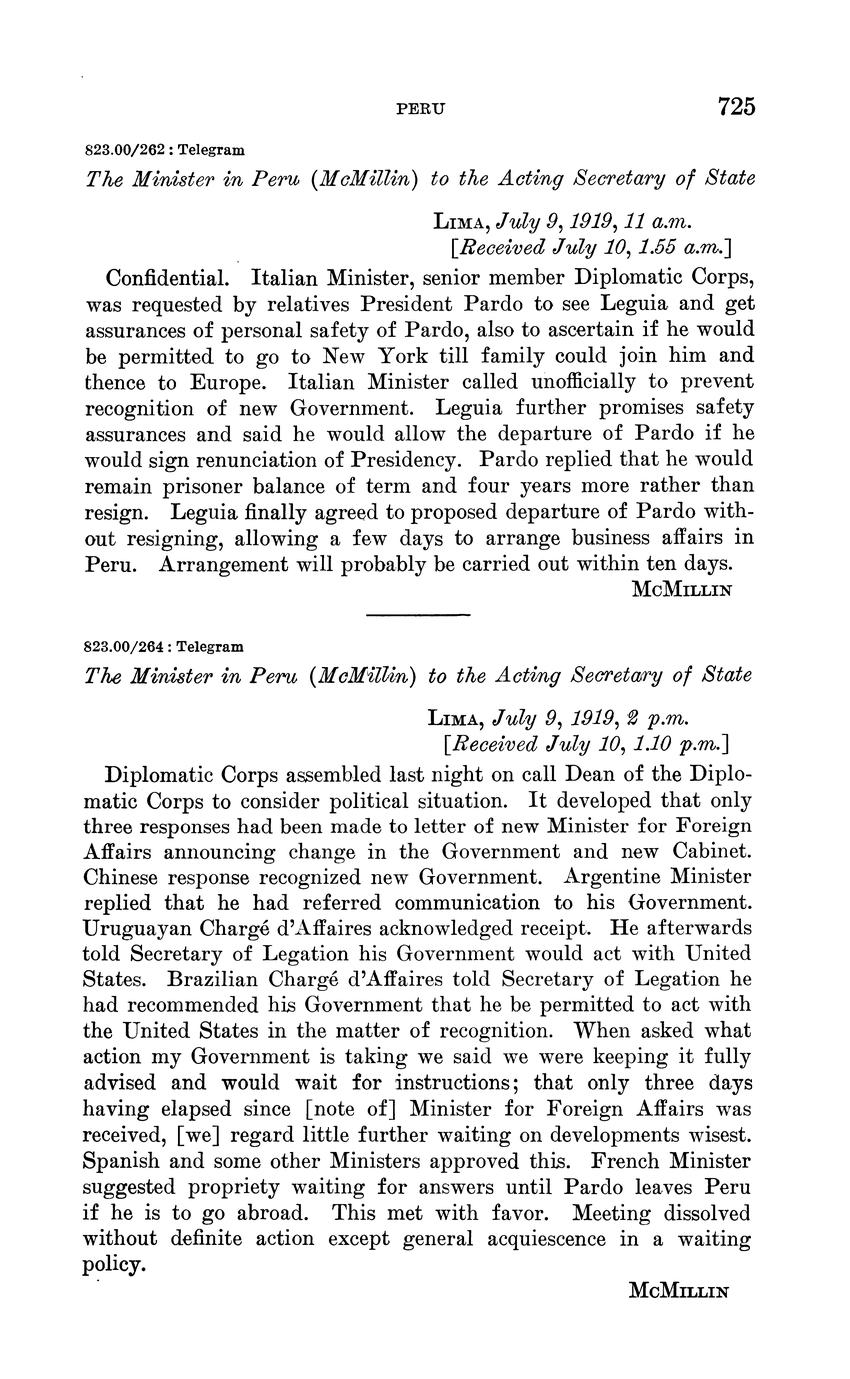 PERU 725

823.00/262 : Telegram

The Minister in Peru (McMillin) to the Acting Secretary of State

LIMA, July 9, 1919, 11 a.m.
[Received July 10, 1.55 a.m.]

Confidential. Italian Minister, senior member Diplomatic Corps, was requested by relatives President Pardo to see Leguia and get assurances of personal safety of Pardo, also to ascertain if he would be permitted to go to New York till family could join him and thence to Europe. Italian Minister called unofficially to prevent recognition of new Government. Leguia further promises safety assurances and said he would allow the departure of Pardo if he would sign renunciation of Presidency. Pardo replied that he would remain prisoner balance of term and four years more rather than resign. Leguia finally agreed to proposed departure of Pardo without resigning, allowing a few days to arrange business affairs in Peru. Arrangement will probably be carried out within ten days.

MCMILLIN

823.00/264 : Telegram

The Minister in Peru (McMillin) to the Acting Secretary of State

LIMA, July 9, 1919, 2 p.m.
[Received July 10, 1.10 p.m.]

Diplomatic Corps assembled last night on call Dean of the Diplomatic Corps to consider political situation. It developed that only three responses had been made to letter of new Minister for Foreign Affairs announcing change in the Government and new Cabinet. Chinese response recognized new Government. Argentine Minister replied that he had referred communication to his Government. Uruguayan Chargé d'Affaires acknowledged receipt. He afterwards told Secretary of Legation his Government would act with United States. Brazilian Chargé d'Affaires told Secretary of Legation he had recommended his Government that he be permitted to act with the United States in the matter of recognition. When asked what action my Government is taking we said we were keeping it fully advised and would wait for instructions; that only three days having elapsed since [note of] Minister for Foreign Affairs was received, [we] regard little further waiting on developments wisest. Spanish and some other Ministers approved this. French Minister suggested propriety waiting for answers until Pardo leaves Peru if he is to go abroad. This met with favor. Meeting dissolved without definite action except general acquiescence in a waiting policy.

MCMILLIN